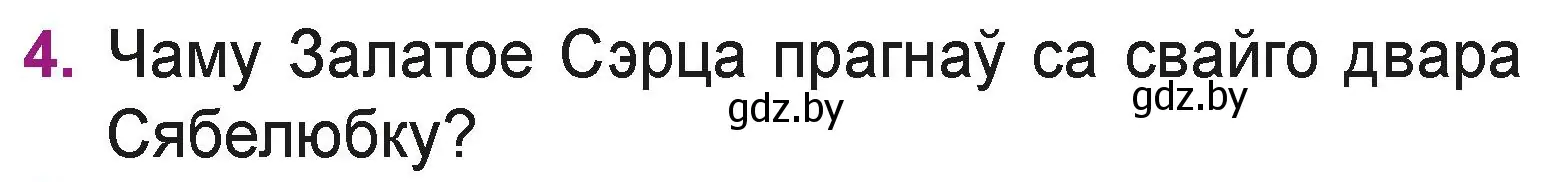 4. Чаму Залатое Сэрца прагнаў са свайго двара Сябелюбку?

gdz.by gdz.by